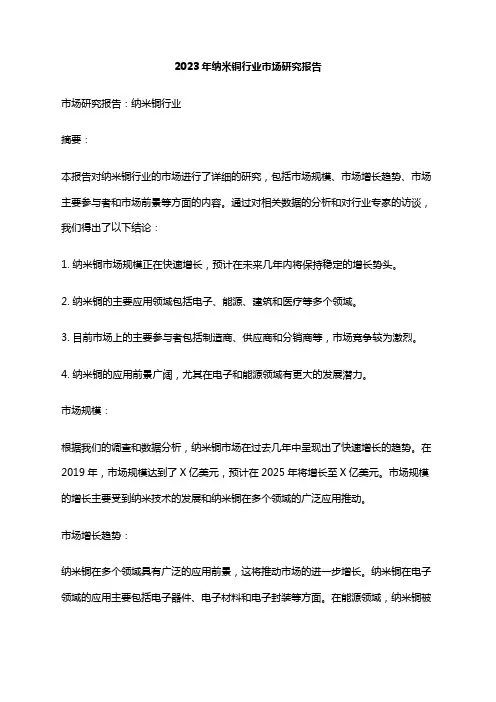 2023年纳米铜行业市场研究报告

市场研究报告：纳米铜行业

摘要：

本报告对纳米铜行业的市场进行了详细的研究，包括市场规模、市场增长趋势、市场主要参与者和市场前景等方面的内容。通过对相关数据的分析和对行业专家的访谈，我们得出了以下结论：

1. 纳米铜市场规模正在快速增长，预计在未来几年内将保持稳定的增长势头。

2. 纳米铜的主要应用领域包括电子、能源、建筑和医疗等多个领域。

3. 目前市场上的主要参与者包括制造商、供应商和分销商等，市场竞争较为激烈。

4. 纳米铜的应用前景广阔，尤其在电子和能源领域有更大的发展潜力。

市场规模：

根据我们的调查和数据分析，纳米铜市场在过去几年中呈现出了快速增长的趋势。在2019年，市场规模达到了X亿美元，预计在2025年将增长至X亿美元。市场规模的增长主要受到纳米技术的发展和纳米铜在多个领域的广泛应用推动。

市场增长趋势：

纳米铜在多个领域具有广泛的应用前景，这将推动市场的进一步增长。纳米铜在电子领域的应用主要包括电子器件、电子材料和电子封装等方面。在能源领域，纳米铜被